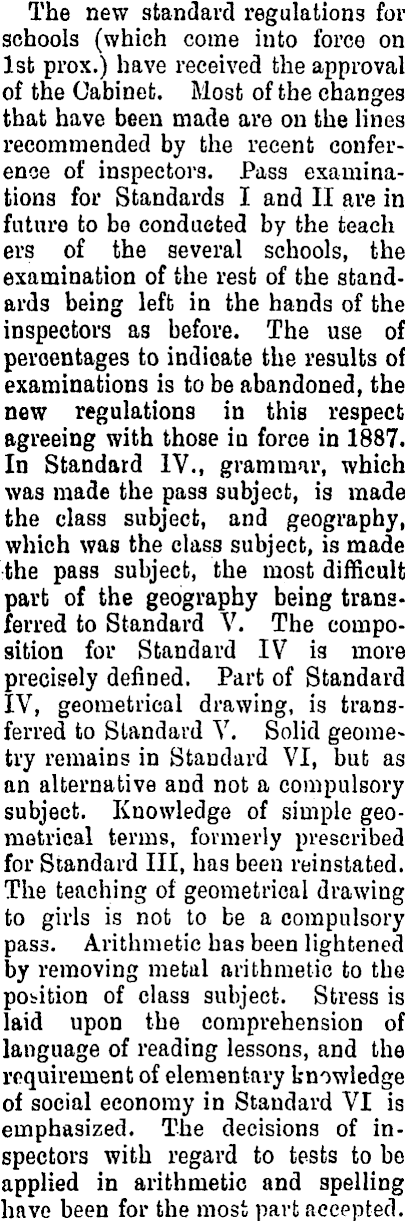 The new standard regulations for schools (which come into force on 1st prox.) have received the approval of the Cabinet. Most of the changes that have been made are on the lines recommended by the recent conference of inspectors. Pass examinations for Standards I and II are in future to be conducted by the teach ers of the several schools, the examination of the rest of the standards being left in the hands of the inspectors as before. The use of percentages to indicate the results of examinations is to be abandoned, the new regulations in this respect agreeing with those in force in 1887. In Standard IV., grammar, which was made the pass subject, is made the class subject, and geography, which was the class subject, is made the pass subject, the most difficult part of the geography being transferred to Standard V. The composition for Standard IV is more precisely defined. Part of Standard IV, geometrical drawing, is transferred to Standard V. Solid geometry remains in Standard VI, but as an alternative and not a compulsory subject. Knowledge of simple geometrical terms, formerly prescribed for Standard III, has been reinstated. The teaching of geometrical drawing to girls is not to be a compulsory pass. Arithmetic has been lightened by removing metal arithmetic to the position of class subject. Stress is laid upon the comprehension of language of reading lessons, and the requirement of elementary knowledge of social economy in Standard VI is emphasized. The decisions of inspectors with regard to tests to be applied in arithmetic and spelling have been for the most part accepted.